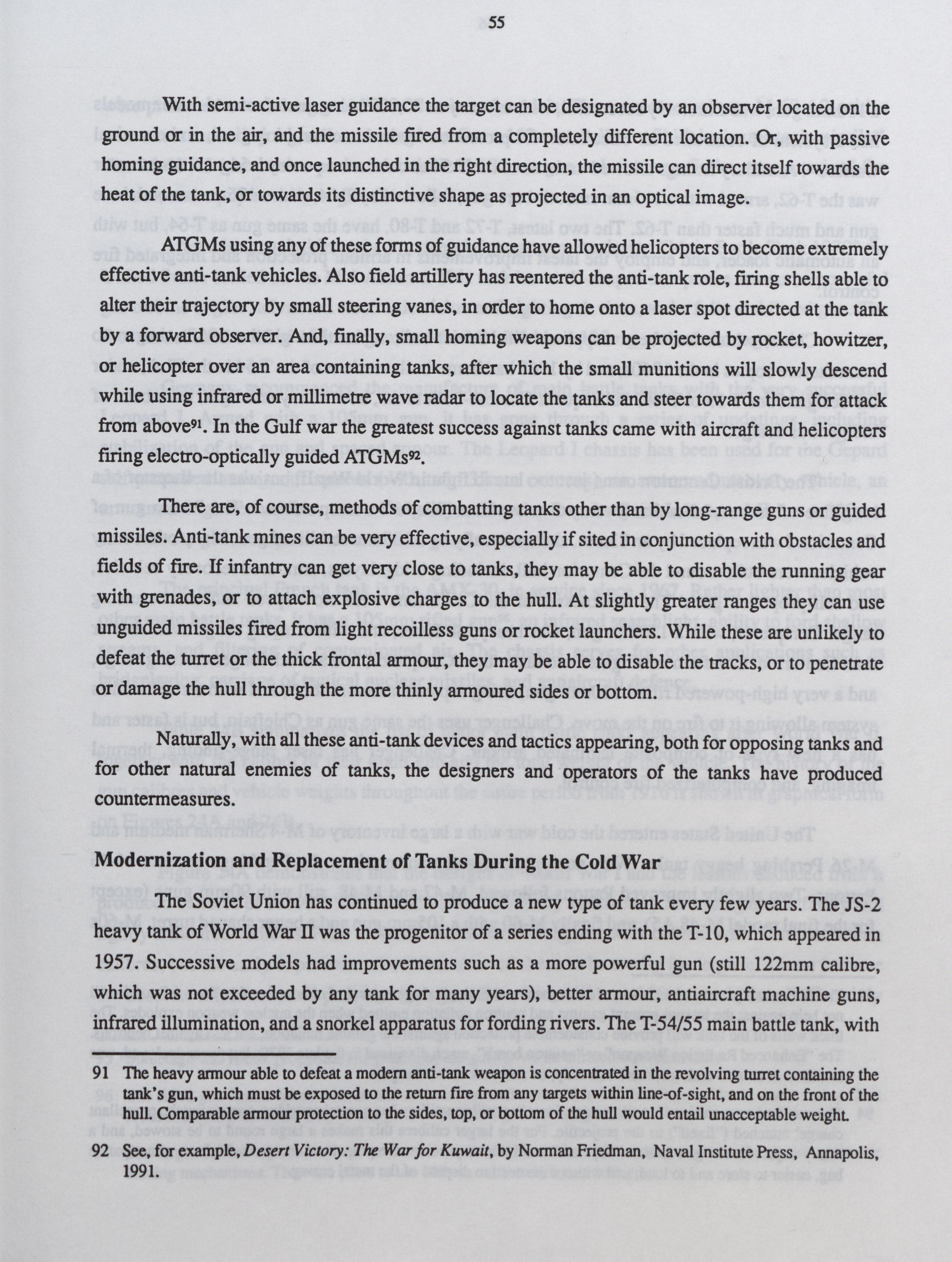 55

With semi-active laser guidance the target can be designated by an observer located on the ground or in the air, and the missile fired from a completely different location. Or, with passive homing guidance, and once launched in the right direction, the missile can direct itself towards the heat of the tank, or towards its distinctive shape as projected in an optical image.

ATGMs using any of these forms of guidance have allowed helicopters to become extremely effective anti-tank vehicles. Also field artillery has reentered the anti-tank role, firing shells able to alter their trajectory by small steering vanes, in order to home onto a laser spot directed at the tank by a forward observer. And, finally, small homing weapons can be projected by rocket, howitzer, or helicopter over an area containing tanks, after which the small munitions will slowly descend while using infrared or millimetre wave radar to locate the tanks and steer towards them for attack from above$^{91}$. In the Gulf war the greatest success against tanks came with aircraft and helicopters firing electro-optically guided ATGMs$^{92}$.

There are, of course, methods of combatting tanks other than by long-range guns or guided missiles. Anti-tank mines can be very effective, especially if sited in conjunction with obstacles and fields of fire. If infantry can get very close to tanks, they may be able to disable the running gear with grenades, or to attach explosive charges to the hull. At slightly greater ranges they can use unguided missiles fired from light recoilless guns or rocket launchers. While these are unlikely to defeat the turret or the thick frontal armour, they may be able to disable the tracks, or to penetrate or damage the hull through the more thinly armoured sides or bottom.

Naturally, with all these anti-tank devices and tactics appearing, both for opposing tanks and for other natural enemies of tanks, the designers and operators of the tanks have produced countermeasures.

Modernization and Replacement of Tanks During the Cold War

The Soviet Union has continued to produce a new type of tank every few years. The JS-2 heavy tank of World War II was the progenitor of a series ending with the T-10, which appeared in 1957. Successive models had improvements such as a more powerful gun (still 122mm calibre, which was not exceeded by any tank for many years), better armour, antiaircraft machine guns, infrared illumination, and a snorkel apparatus for fording rivers. The T-54/55 main battle tank, with

91 The heavy armour able to defeat a modern anti-tank weapon is concentrated in the revolving turret containing the tank's gun, which must be exposed to the return fire from any targets within line-of-sight, and on the front of the hull. Comparable armour protection to the sides, top, or bottom of the hull would entail unacceptable weight.

92 See, for example, Desert Victory: The War for Kuwait, by Norman Friedman, Naval Institute Press, Annapolis, 1991.